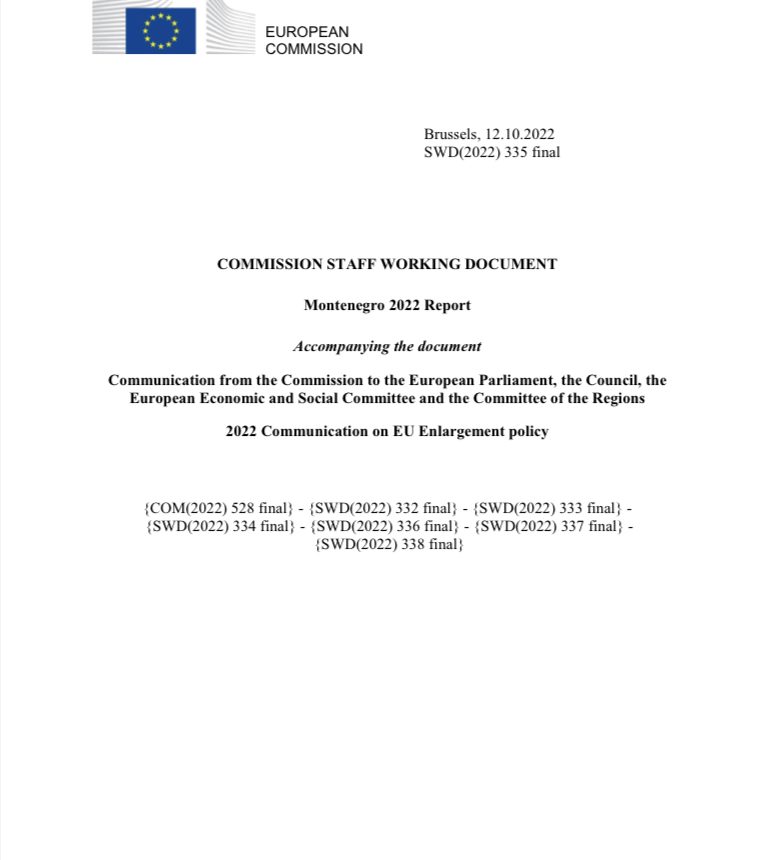 EUROPEAN
COMMISSION

Brussels, 12.10.2022
SWD(2022) 335 final

COMMISSION STAFF WORKING DOCUMENT

Montenegro 2022 Report

Accompanying the document

Communication from the Commission to the European Parliament, the Council, the European Economic and Social Committee and the Committee of the Regions

2022 Communication on EU Enlargement policy

{COM(2022) 528 final} - {SWD(2022) 332 final} - {SWD(2022) 333 final} - {SWD(2022) 334 final} - {SWD(2022) 336 final} - {SWD(2022) 337 final} - {SWD(2022) 338 final}